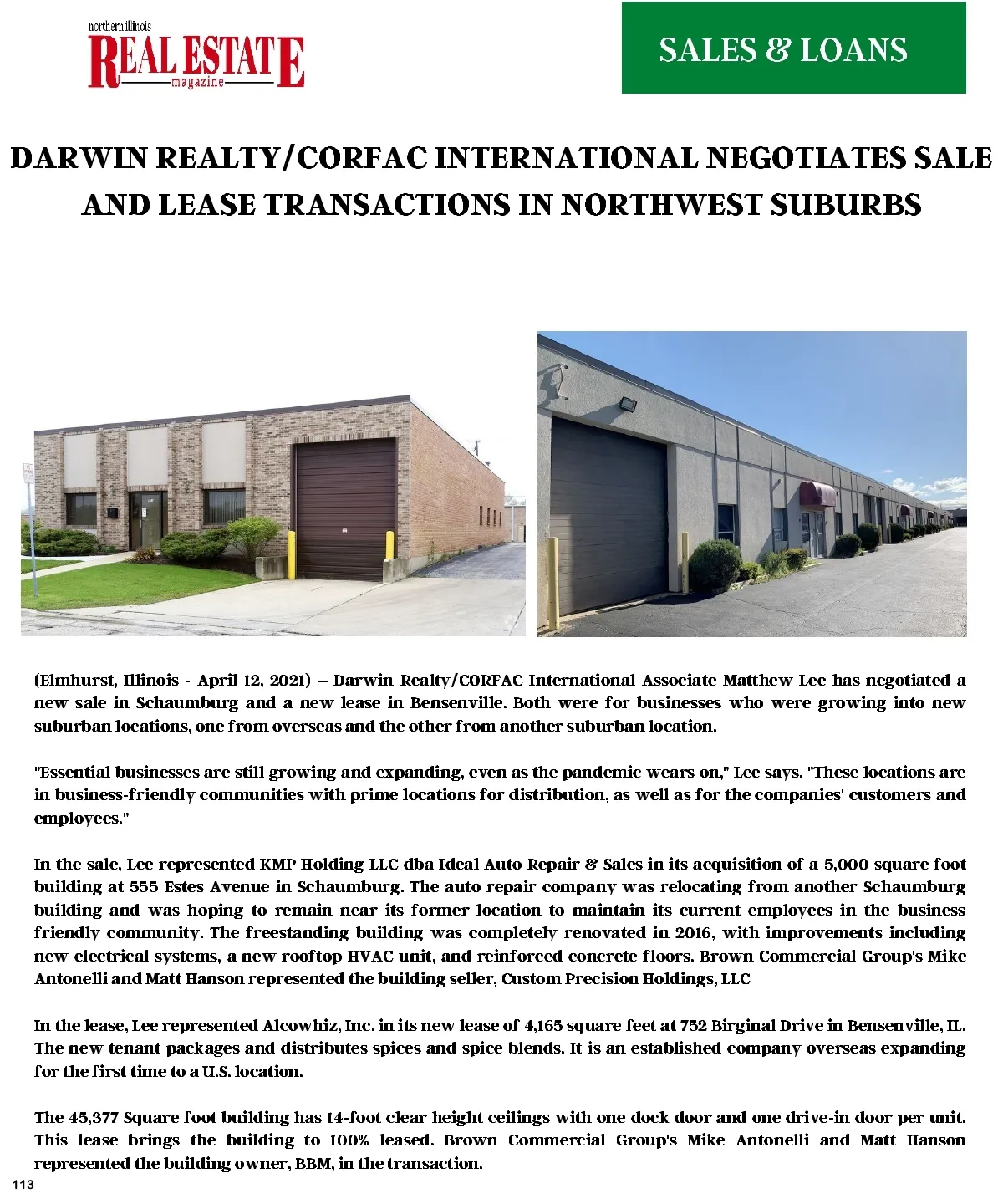 northern illinois
REAL ESTATE
magazine

SALES & LOANS

DARWIN REALTY/CORFAC INTERNATIONAL NEGOTIATES SALE AND LEASE TRANSACTIONS IN NORTHWEST SUBURBS

(Elmhurst, Illinois - April 12, 2021) – Darwin Realty/CORFAC International Associate Matthew Lee has negotiated a new sale in Schaumburg and a new lease in Bensenville. Both were for businesses who were growing into new suburban locations, one from overseas and the other from another suburban location.

"Essential businesses are still growing and expanding, even as the pandemic wears on," Lee says. "These locations are in business-friendly communities with prime locations for distribution, as well as for the companies' customers and employees."

In the sale, Lee represented KMP Holding LLC dba Ideal Auto Repair & Sales in its acquisition of a 5,000 square foot building at 555 Estes Avenue in Schaumburg. The auto repair company was relocating from another Schaumburg building and was hoping to remain near its former location to maintain its current employees in the business friendly community. The freestanding building was completely renovated in 2016, with improvements including new electrical systems, a new rooftop HVAC unit, and reinforced concrete floors. Brown Commercial Group's Mike Antonelli and Matt Hanson represented the building seller, Custom Precision Holdings, LLC

In the lease, Lee represented Alcowhiz, Inc. in its new lease of 4,165 square feet at 752 Birginal Drive in Bensenville, IL. The new tenant packages and distributes spices and spice blends. It is an established company overseas expanding for the first time to a U.S. location.

The 45,377 Square foot building has 14-foot clear height ceilings with one dock door and one drive-in door per unit. This lease brings the building to 100% leased. Brown Commercial Group's Mike Antonelli and Matt Hanson represented the building owner, BBM, in the transaction.

113